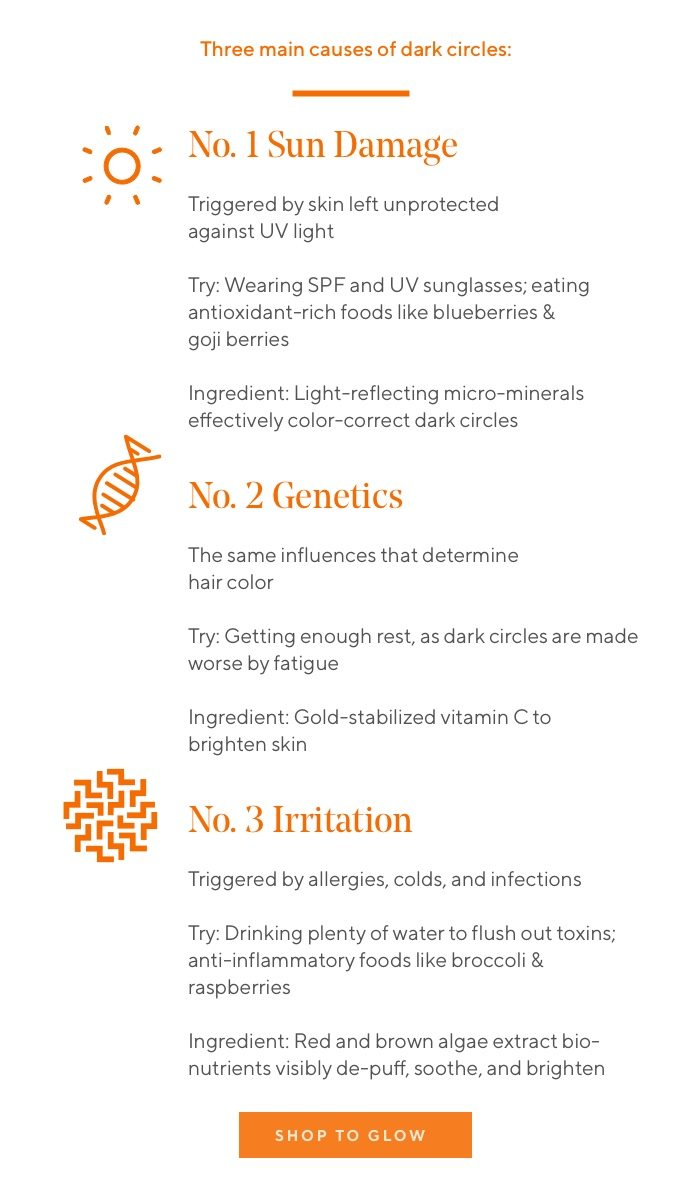 Three main causes of dark circles:

No. 1 Sun Damage

Triggered by skin left unprotected against UV light

Try: Wearing SPF and UV sunglasses; eating antioxidant-rich foods like blueberries & goji berries

Ingredient: Light-reflecting micro-minerals effectively color-correct dark circles

No. 2 Genetics

The same influences that determine hair color

Try: Getting enough rest, as dark circles are made worse by fatigue

Ingredient: Gold-stabilized vitamin C to brighten skin

No. 3 Irritation

Triggered by allergies, colds, and infections

Try: Drinking plenty of water to flush out toxins; anti-inflammatory foods like broccoli & raspberries

Ingredient: Red and brown algae extract bio-nutrients visibly de-puff, soothe, and brighten

SHOP TO GLOW